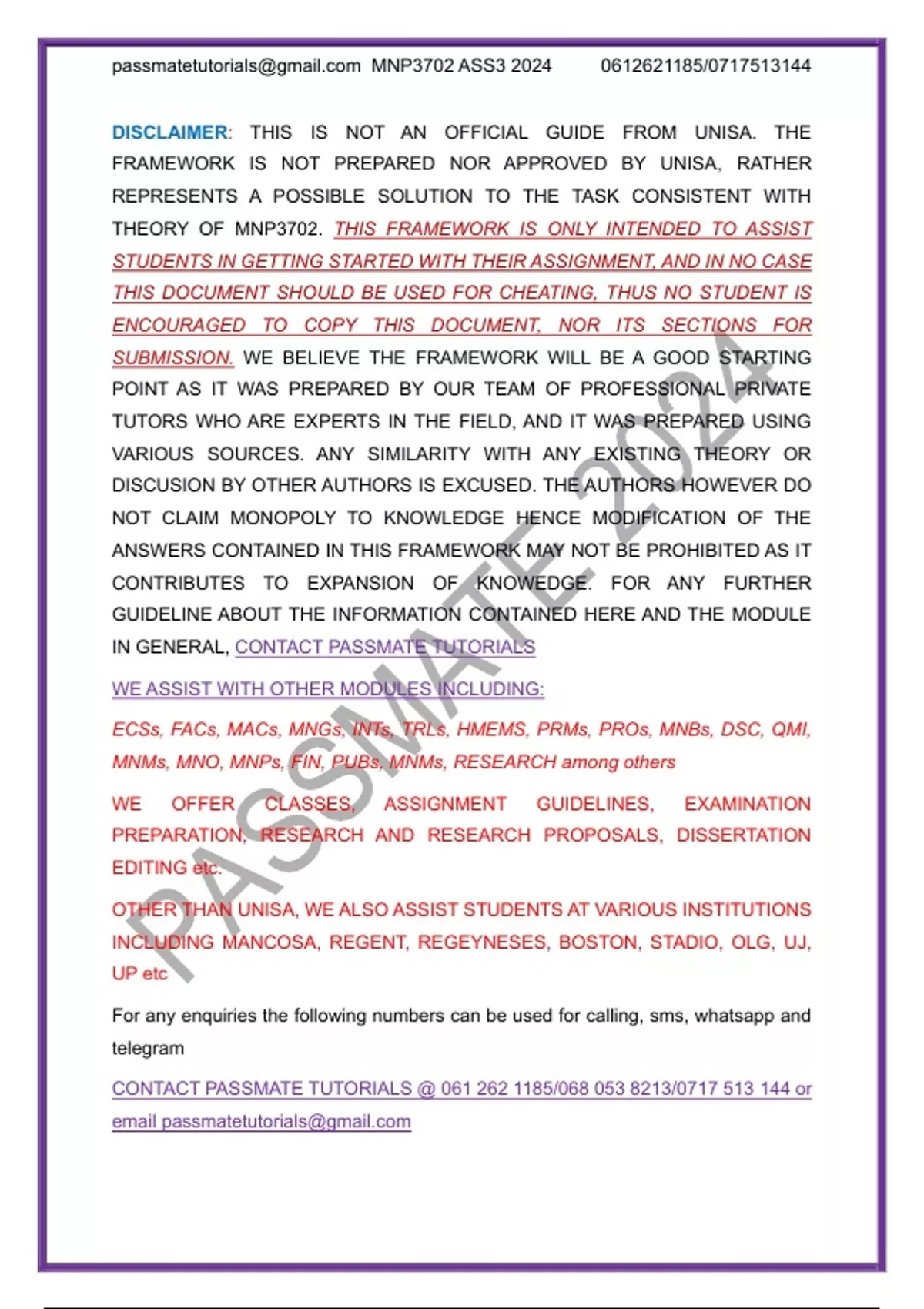 passmatetutorials@gmail.com MNP3702 ASS3 2024 0612621185/0717513144

DISCLAIMER: THIS IS NOT AN OFFICIAL GUIDE FROM UNISA. THE FRAMEWORK IS NOT PREPARED NOR APPROVED BY UNISA, RATHER REPRESENTS A POSSIBLE SOLUTION TO THE TASK CONSISTENT WITH THEORY OF MNP3702. THIS FRAMEWORK IS ONLY INTENDED TO ASSIST STUDENTS IN GETTING STARTED WITH THEIR ASSIGNMENT, AND IN NO CASE THIS DOCUMENT SHOULD BE USED FOR CHEATING, THUS NO STUDENT IS ENCOURAGED TO COPY THIS DOCUMENT, NOR ITS SECTIONS FOR SUBMISSION. WE BELIEVE THE FRAMEWORK WILL BE A GOOD STARTING POINT AS IT WAS PREPARED BY OUR TEAM OF PROFESSIONAL PRIVATE TUTORS WHO ARE EXPERTS IN THE FIELD, AND IT WAS PREPARED USING VARIOUS SOURCES. ANY SIMILARITY WITH ANY EXISTING THEORY OR DISCUSION BY OTHER AUTHORS IS EXCUSED. THE AUTHORS HOWEVER DO NOT CLAIM MONOPOLY TO KNOWLEDGE HENCE MODIFICATION OF THE ANSWERS CONTAINED IN THIS FRAMEWORK MAY NOT BE PROHIBITED AS IT CONTRIBUTES TO EXPANSION OF KNOWEDGE. FOR ANY FURTHER GUIDELINE ABOUT THE INFORMATION CONTAINED HERE AND THE MODULE IN GENERAL, CONTACT PASSMATE TUTORIALS

WE ASSIST WITH OTHER MODULES INCLUDING:

ECSs, FACs, MACs, MNGs, INTs, TRLs, HMEMS, PRMs, PROs, MNBs, DSC, QMI, MNMs, MNO, MNPs, FIN, PUBs, MNMs, RESEARCH among others

WE OFFER CLASSES, ASSIGNMENT GUIDELINES, EXAMINATION PREPARATION, RESEARCH AND RESEARCH PROPOSALS, DISSERTATION EDITING etc.

OTHER THAN UNISA, WE ALSO ASSIST STUDENTS AT VARIOUS INSTITUTIONS INCLUDING MANCOSA, REGENT, REGEYNESES, BOSTON, STADIO, OLG, UJ, UP etc

For any enquiries the following numbers can be used for calling, sms, whatsapp and telegram

CONTACT PASSMATE TUTORIALS @ 061 262 1185/068 053 8213/0717 513 144 or email passmatetutorials@gmail.com

PASSMATE 2024